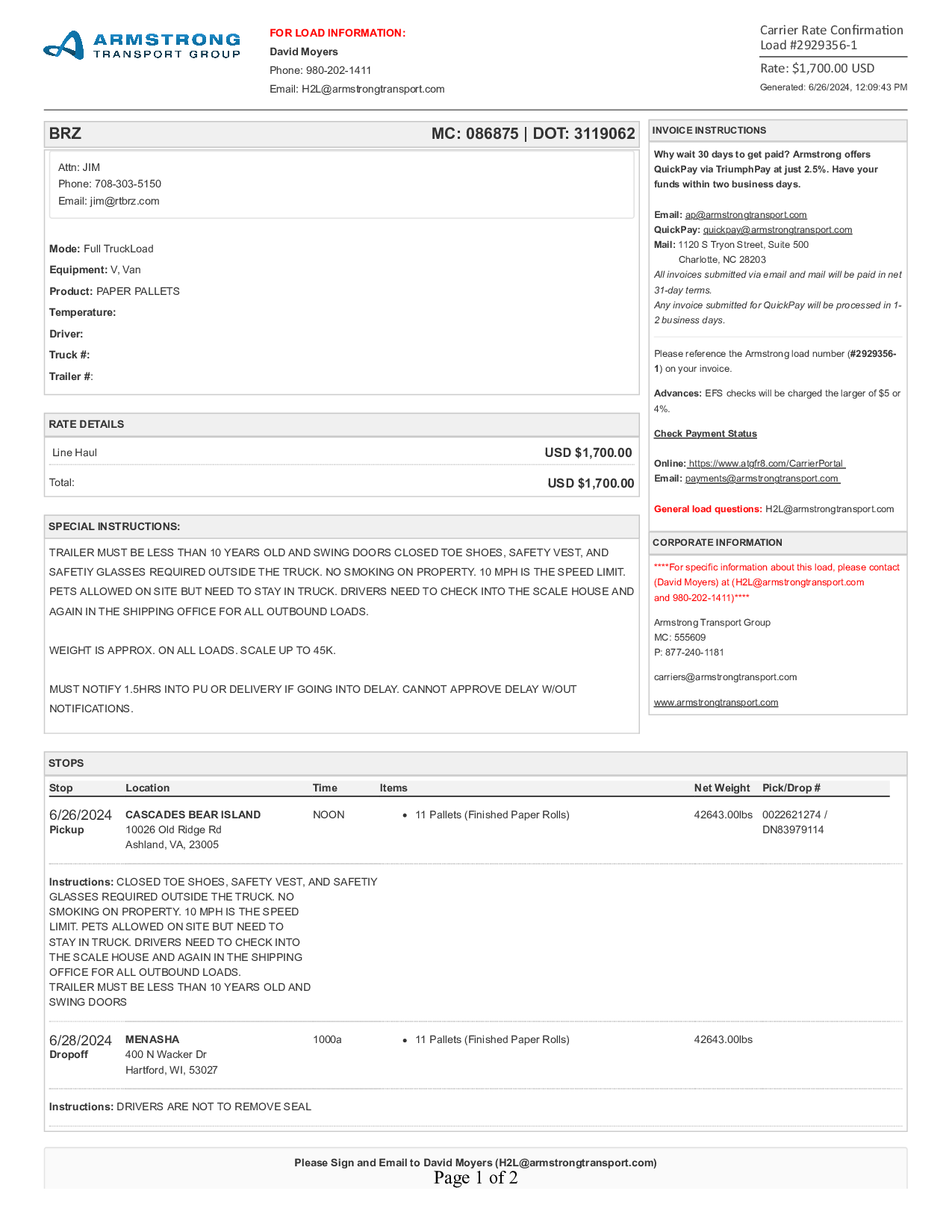 ARMSTRONG
TRANSPORT GROUP

FOR LOAD INFORMATION:
David Moyers
Phone: 980-202-1411
Email: H2L@armstrongtransport.com

Carrier Rate Confirmation
Load #2929356-1
Rate: $1,700.00 USD
Generated: 6/26/2024, 12:09:43 PM

BRZ
MC: 086875 | DOT: 3119062

Attn: JIM
Phone: 708-303-5150
Email: jim@rtbrz.com

Mode: Full TruckLoad
Equipment: V, Van
Product: PAPER PALLETS
Temperature:
Driver:
Truck #:
Trailer #:

RATE DETAILS

| Line Haul | USD $1,700.00 |
|---|---|
| Total: | USD $1,700.00 |

SPECIAL INSTRUCTIONS:
TRAILER MUST BE LESS THAN 10 YEARS OLD AND SWING DOORS CLOSED TOE SHOES, SAFETY VEST, AND SAFETIY GLASSES REQUIRED OUTSIDE THE TRUCK. NO SMOKING ON PROPERTY. 10 MPH IS THE SPEED LIMIT. PETS ALLOWED ON SITE BUT NEED TO STAY IN TRUCK. DRIVERS NEED TO CHECK INTO THE SCALE HOUSE AND AGAIN IN THE SHIPPING OFFICE FOR ALL OUTBOUND LOADS.

WEIGHT IS APPROX. ON ALL LOADS. SCALE UP TO 45K.

MUST NOTIFY 1.5HRS INTO PU OR DELIVERY IF GOING INTO DELAY. CANNOT APPROVE DELAY W/OUT NOTIFICATIONS.

INVOICE INSTRUCTIONS
Why wait 30 days to get paid? Armstrong offers QuickPay via TriumphPay at just 2.5%. Have your funds within two business days.

Email: ap@armstrongtransport.com
QuickPay: quickpay@armstrongtransport.com
Mail: 1120 S Tryon Street, Suite 500
Charlotte, NC 28203
All invoices submitted via email and mail will be paid in net 31-day terms.
Any invoice submitted for QuickPay will be processed in 1-2 business days.

Please reference the Armstrong load number (#2929356-1) on your invoice.

Advances: EFS checks will be charged the larger of $5 or 4%.

Check Payment Status

Online: https://www.atgfr8.com/CarrierPortal
Email: payments@armstrongtransport.com

General load questions: H2L@armstrongtransport.com

CORPORATE INFORMATION
****For specific information about this load, please contact (David Moyers) at (H2L@armstrongtransport.com and 980-202-1411)****

Armstrong Transport Group
MC: 555609
P: 877-240-1181

carriers@armstrongtransport.com

www.armstrongtransport.com

STOPS

| Stop | Location | Time | Items | Net Weight | Pick/Drop # |
|---|---|---|---|---|---|
| 6/26/2024 Pickup | CASCADES BEAR ISLAND 10026 Old Ridge Rd Ashland, VA, 23005 | NOON | • 11 Pallets (Finished Paper Rolls) | 42643.00lbs | 0022621274 / DN83979114 |

Instructions: CLOSED TOE SHOES, SAFETY VEST, AND SAFETIY GLASSES REQUIRED OUTSIDE THE TRUCK. NO SMOKING ON PROPERTY. 10 MPH IS THE SPEED LIMIT. PETS ALLOWED ON SITE BUT NEED TO STAY IN TRUCK. DRIVERS NEED TO CHECK INTO THE SCALE HOUSE AND AGAIN IN THE SHIPPING OFFICE FOR ALL OUTBOUND LOADS.
TRAILER MUST BE LESS THAN 10 YEARS OLD AND SWING DOORS

| 6/28/2024 Dropoff | MENASHA 400 N Wacker Dr Hartford, WI, 53027 | 1000a | • 11 Pallets (Finished Paper Rolls) | 42643.00lbs | |
|---|---|---|---|---|---|

Instructions: DRIVERS ARE NOT TO REMOVE SEAL

Please Sign and Email to David Moyers (H2L@armstrongtransport.com)
Page 1 of 2